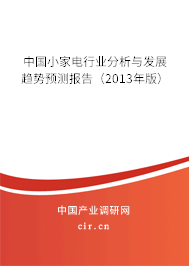 中国小家电行业分析与发展趋势预测报告（2013年版）

中国产业调研网

cir.cn